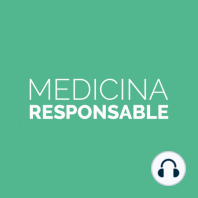 MEDICINA
RESPONSABLE